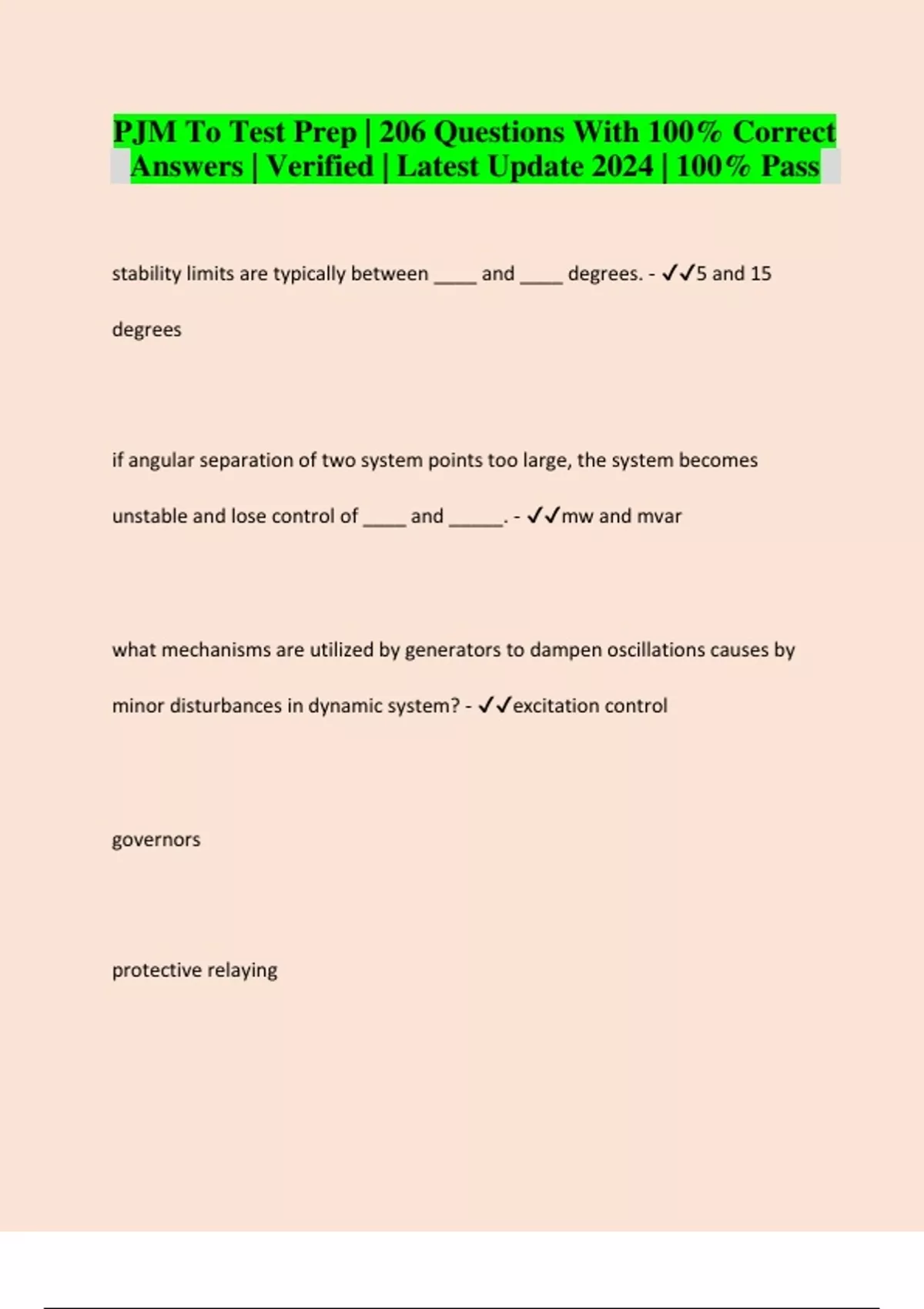 PJM To Test Prep | 206 Questions With 100% Correct Answers | Verified | Latest Update 2024 | 100% Pass

stability limits are typically between ____ and ____ degrees. - ✓✓5 and 15 degrees

if angular separation of two system points too large, the system becomes unstable and lose control of ____ and _____. - ✓✓mw and mvar

what mechanisms are utilized by generators to dampen oscillations causes by minor disturbances in dynamic system? - ✓✓excitation control

governors

protective relaying